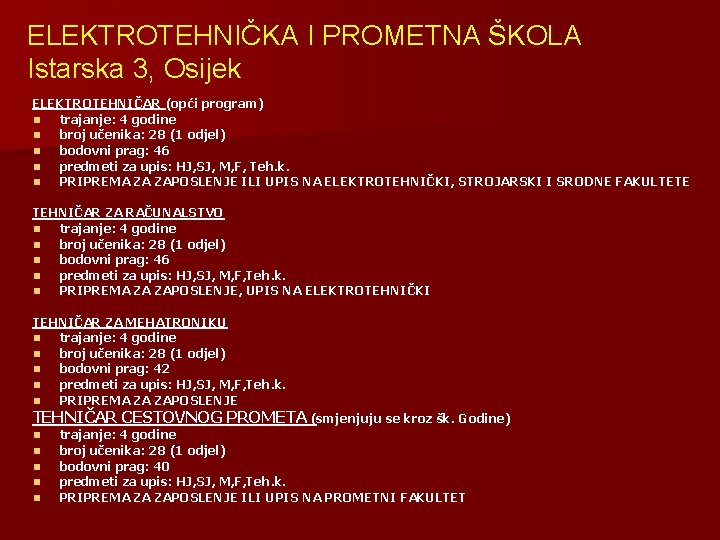 ELEKTROTEHNIČKA I PROMETNA ŠKOLA
Istarska 3, Osijek

ELEKTROTEHNIČAR (opći program)
- trajanje: 4 godine
- broj učenika: 28 (1 odjel)
- bodovni prag: 46
- predmeti za upis: HJ,SJ, M,F, Teh.k.
- PRIPREMA ZA ZAPOSLENJE ILI UPIS NA ELEKTROTEHNIČKI, STROJARSKI I SRODNE FAKULTETE

TEHNIČAR ZA RAČUNALSTVO
- trajanje: 4 godine
- broj učenika: 28 (1 odjel)
- bodovni prag: 46
- predmeti za upis: HJ,SJ, M,F,Teh.k.
- PRIPREMA ZA ZAPOSLENJE, UPIS NA ELEKTROTEHNIČKI

TEHNIČAR ZA MEHATRONIKU
- trajanje: 4 godine
- broj učenika: 28 (1 odjel)
- bodovni prag: 42
- predmeti za upis: HJ,SJ, M,F,Teh.k.
- PRIPREMA ZA ZAPOSLENJE

TEHNIČAR CESTOVNOG PROMETA (smjenjuju se kroz šk. Godine)
- trajanje: 4 godine
- broj učenika: 28 (1 odjel)
- bodovni prag: 40
- predmeti za upis: HJ,SJ, M,F,Teh.k.
- PRIPREMA ZA ZAPOSLENJE ILI UPIS NA PROMETNI FAKULTET